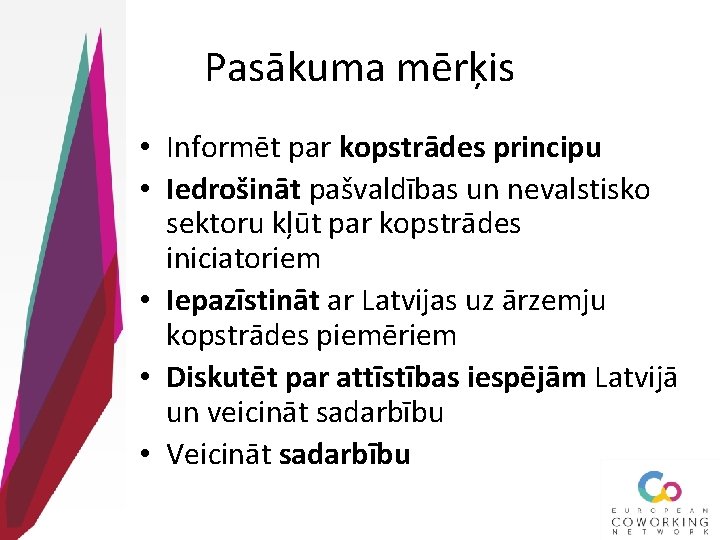 Pasākuma mērķis

• Informēt par kopstrādes principu
• Iedrošināt pašvaldības un nevalstisko sektoru kļūt par kopstrādes iniciatoriem
• Iepazīstināt ar Latvijas uz ārzemju kopstrādes piemēriem
• Diskutēt par attīstības iespējām Latvijā un veicināt sadarbību
• Veicināt sadarbību

EUROPEAN COWORKING NETWORK